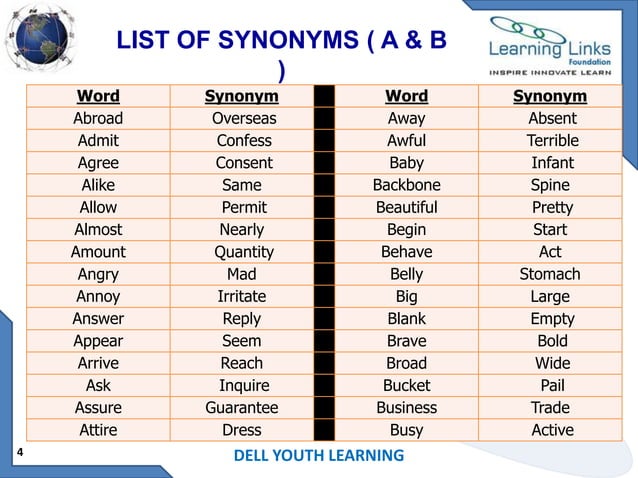 LIST OF SYNONYMS ( A & B )

Learning Links Foundation
INSPIRE INNOVATE LEARN

| Word | Synonym | | Word | Synonym |
|---|---|---|---|---|
| Abroad | Overseas | | Away | Absent |
| Admit | Confess | | Awful | Terrible |
| Agree | Consent | | Baby | Infant |
| Alike | Same | | Backbone | Spine |
| Allow | Permit | | Beautiful | Pretty |
| Almost | Nearly | | Begin | Start |
| Amount | Quantity | | Behave | Act |
| Angry | Mad | | Belly | Stomach |
| Annoy | Irritate | | Big | Large |
| Answer | Reply | | Blank | Empty |
| Appear | Seem | | Brave | Bold |
| Arrive | Reach | | Broad | Wide |
| Ask | Inquire | | Bucket | Pail |
| Assure | Guarantee | | Business | Trade |
| Attire | Dress | | Busy | Active |

4

DELL YOUTH LEARNING